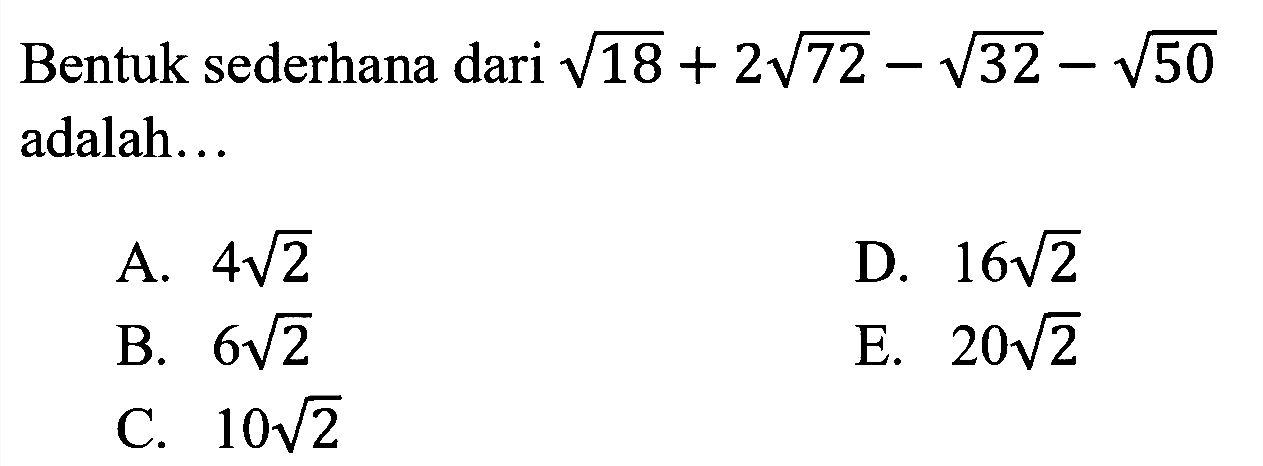 Bentuk sederhana dari $\sqrt{18}+2\sqrt{72}-\sqrt{32}-\sqrt{50}$ adalah…

A. $4\sqrt{2}$

B. $6\sqrt{2}$

C. $10\sqrt{2}$

D. $16\sqrt{2}$

E. $20\sqrt{2}$